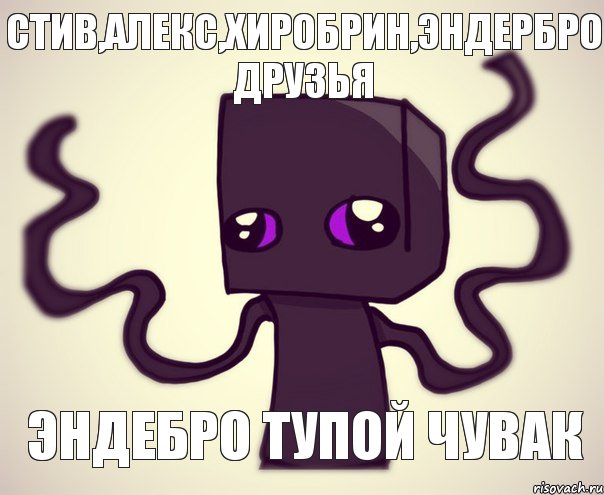 СТИВ,АЛЕКС,ХИРОБРИН,ЭНДЕРБРО ДРУЗЬЯ

ЭНДЕБРО ТУПОЙ ЧУВАК

risovach.ru